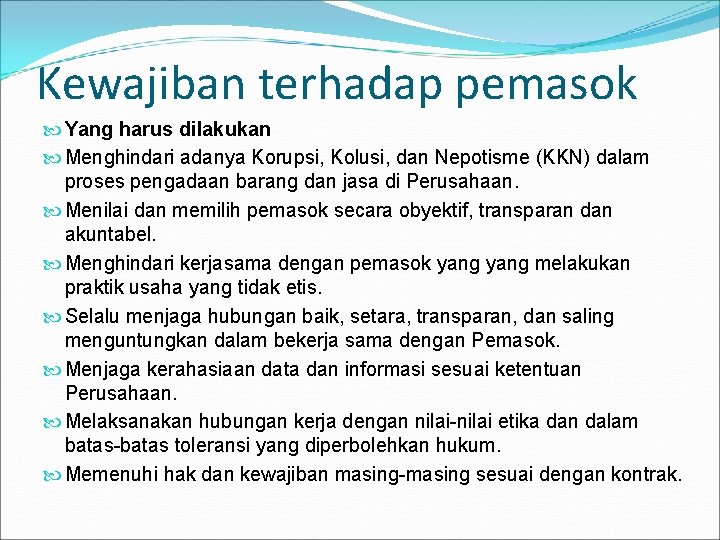 Kewajiban terhadap pemasok

Yang harus dilakukan

Menghindari adanya Korupsi, Kolusi, dan Nepotisme (KKN) dalam proses pengadaan barang dan jasa di Perusahaan.

Menilai dan memilih pemasok secara obyektif, transparan dan akuntabel.

Menghindari kerjasama dengan pemasok yang yang melakukan praktik usaha yang tidak etis.

Selalu menjaga hubungan baik, setara, transparan, dan saling menguntungkan dalam bekerja sama dengan Pemasok.

Menjaga kerahasiaan data dan informasi sesuai ketentuan Perusahaan.

Melaksanakan hubungan kerja dengan nilai-nilai etika dan dalam batas-batas toleransi yang diperbolehkan hukum.

Memenuhi hak dan kewajiban masing-masing sesuai dengan kontrak.